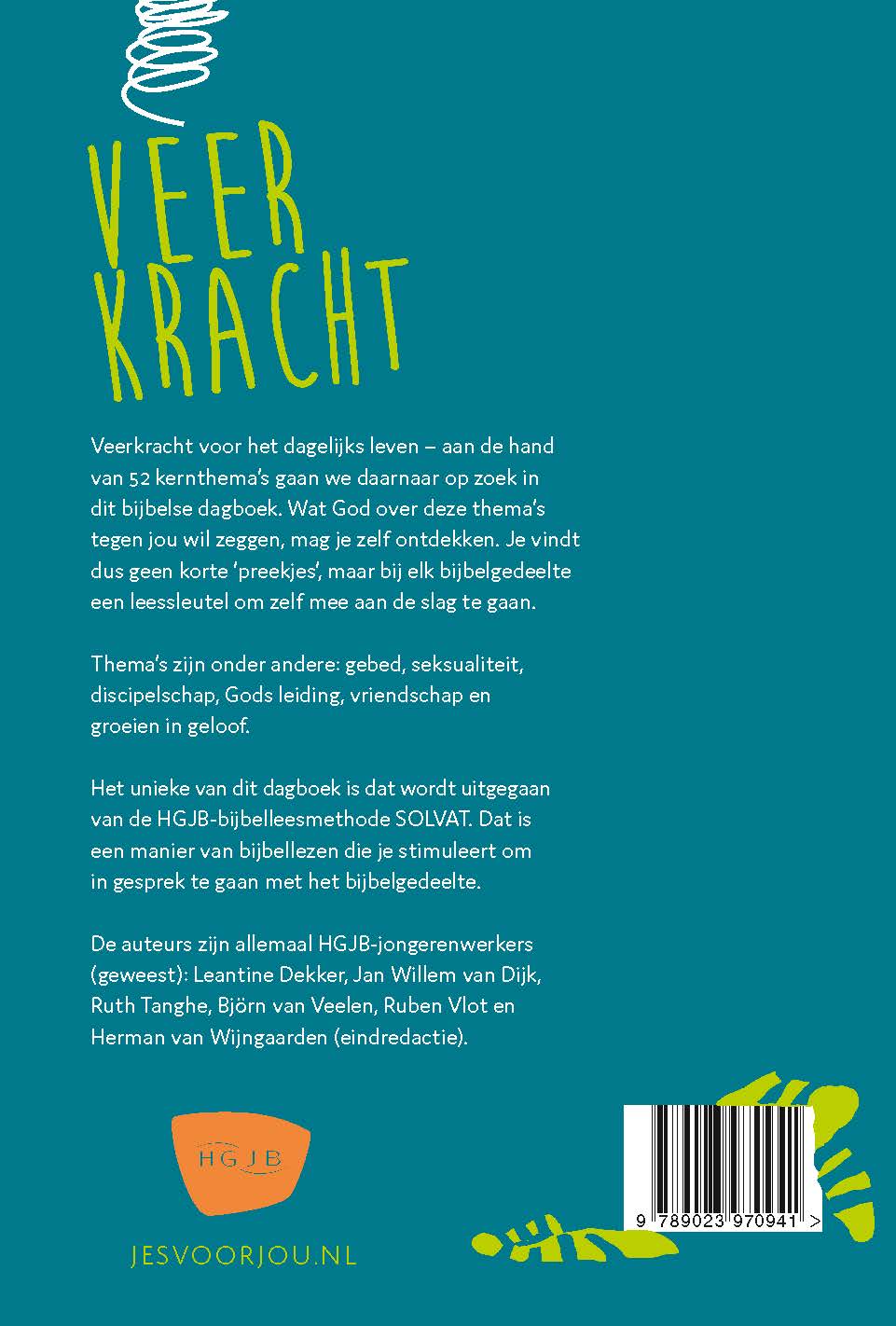 VEER
KRACHT

Veerkracht voor het dagelijks leven – aan de hand van 52 kernthema's gaan we daarnaar op zoek in dit bijbelse dagboek. Wat God over deze thema's tegen jou wil zeggen, mag je zelf ontdekken. Je vindt dus geen korte 'preekjes', maar bij elk bijbelgedeelte een leessleutel om zelf mee aan de slag te gaan.

Thema's zijn onder andere: gebed, seksualiteit, discipelschap, Gods leiding, vriendschap en groeien in geloof.

Het unieke van dit dagboek is dat wordt uitgegaan van de HGJB-bijbelleesmethode SOLVAT. Dat is een manier van bijbellezen die je stimuleert om in gesprek te gaan met het bijbelgedeelte.

De auteurs zijn allemaal HGJB-jongerenwerkers (geweest): Leantine Dekker, Jan Willem van Dijk, Ruth Tanghe, Björn van Veelen, Ruben Vlot en Herman van Wijngaarden (eindredactie).

HGJB

JESVOORJOU.NL

9 789023 970941 >